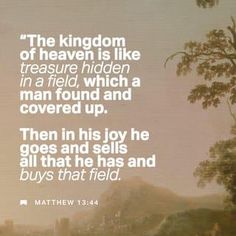 “The kingdom of heaven is like treasure hidden in a field, which a man found and covered up.

Then in his joy he goes and sells all that he has and buys that field.

MATTHEW 13:44